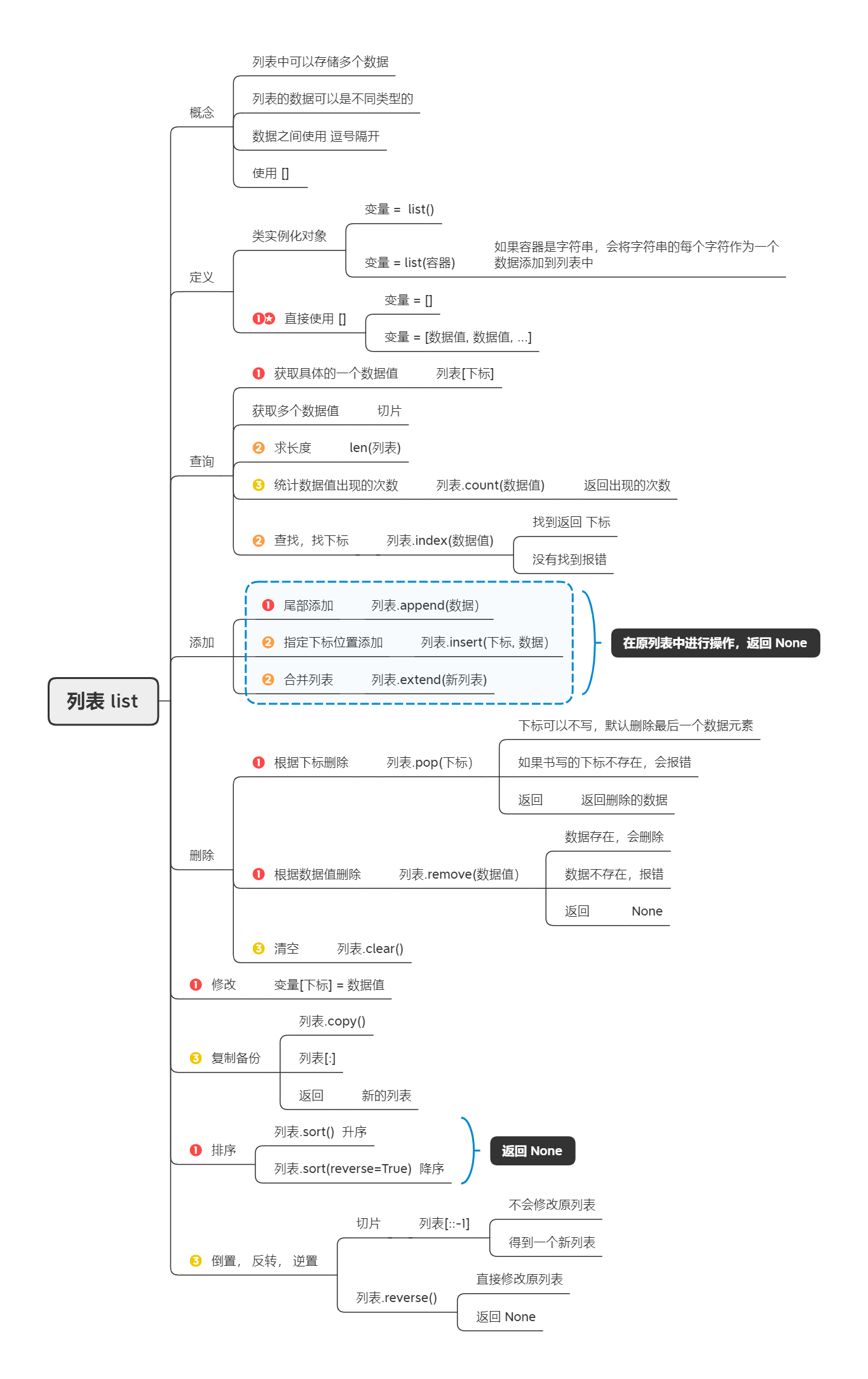 列表 list

概念
列表中可以存储多个数据
列表的数据可以是不同类型的
数据之间使用 逗号隔开
使用 []

定义
类实例化对象
变量 = list()
变量 = list(容器)
如果容器是字符串，会将字符串的每个字符作为一个数据添加到列表中
1 直接使用 []
变量 = []
变量 = [数据值, 数据值, ...]

查询
1 获取具体的一个数据值 列表[下标]
获取多个数据值 切片
2 求长度 len(列表)
3 统计数据值出现的次数 列表.count(数据值) 返回出现的次数
2 查找，找下标 列表.index(数据值)
找到返回 下标
没有找到报错

添加
1 尾部添加 列表.append(数据)
2 指定下标位置添加 列表.insert(下标, 数据)
2 合并列表 列表.extend(新列表)
在原列表中进行操作，返回 None

删除
1 根据下标删除 列表.pop(下标)
下标可以不写，默认删除最后一个数据元素
如果书写的下标不存在，会报错
返回 返回删除的数据
1 根据数据值删除 列表.remove(数据值)
数据存在，会删除
数据不存在，报错
返回 None
3 清空 列表.clear()

1 修改 变量[下标] = 数据值

3 复制备份
列表.copy()
列表[:]
返回 新的列表

1 排序
列表.sort() 升序
列表.sort(reverse=True) 降序
返回 None

3 倒置， 反转， 逆置
切片 列表[::-1]
不会修改原列表
得到一个新列表
列表.reverse()
直接修改原列表
返回 None